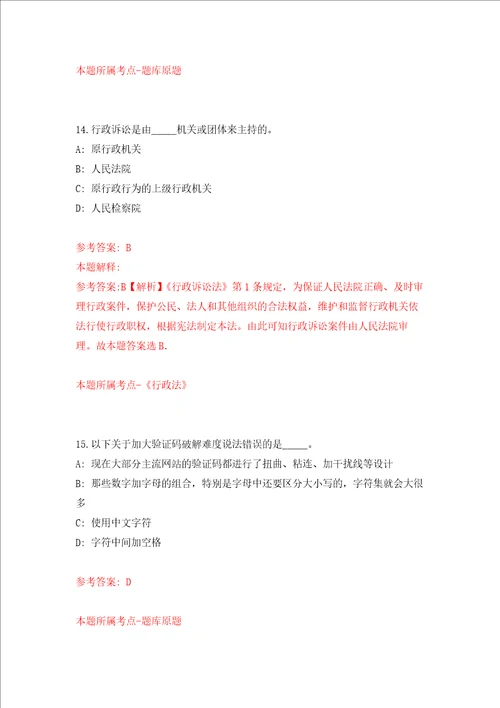 本题所属考点-题库原题

14.行政诉讼是由_____机关或团体来主持的。
A: 原行政机关
B: 人民法院
C: 原行政行为的上级行政机关
D: 人民检察院

参考答案: B
本题解释:
参考答案:B【解析】《行政诉讼法》第1条规定，为保证人民法院正确、及时审理行政案件，保护公民、法人和其他组织的合法权益，维护和监督行政机关依法行使行政职权，根据宪法制定本法。由此可知行政诉讼案件由人民法院审理。故本题答案选B.

本题所属考点-《行政法》

15.以下关于加大验证码破解难度说法错误的是_____。
A: 现在大部分主流网站的验证码都进行了扭曲、粘连、加干扰线等设计
B: 那些数字加字母的组合，特别是字母中还要区分大小写的，字符集就会大很多
C: 使用中文字符
D: 字符中间加空格

参考答案: D

本题所属考点-题库原题